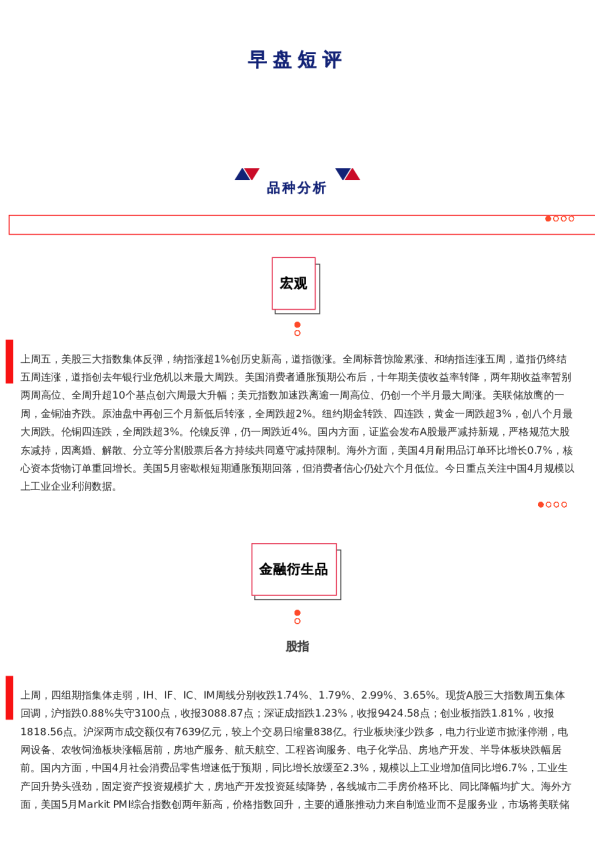 早盘短评

品种分析

宏观

上周五，美股三大指数集体反弹，纳指涨超1%创历史新高，道指微涨。全周标普惊险累涨、和纳指连涨五周，道指仍终结五周连涨，道指创去年银行业危机以来最大周跌。美国消费者通胀预期公布后，十年期美债收益率转降，两年期收益率暂别两周高位、全周升超10个基点创六周最大升幅；美元指数加速跌离逾一周高位、仍创一个半月最大周涨。美联储放鹰的一周，金铜油齐跌。原油盘中再创三个月新低后转涨，全周跌超2%。纽约期金转跌、四连跌，黄金一周跌超3%，创八个月最大周跌。伦铜四连跌，全周跌超3%。伦镍反弹，仍一周跌近4%。国内方面，证监会发布A股最严减持新规，严格规范大股东减持，因离婚、解散、分立等分割股票后各方持续共同遵守减持限制。海外方面，美国4月耐用品订单环比增长0.7%，核心资本货物订单重回增长。美国5月密歇根短期通胀预期回落，但消费者信心仍处六个月低位。今日重点关注中国4月规模以上工业企业利润数据。

金融衍生品

股指

上周，四组期指集体走弱，IH、IF、IC、IM周线分别收跌1.74%、1.79%、2.99%、3.65%。现货A股三大指数周五集体回调，沪指跌0.88%失守3100点，收报3088.87点；深证成指跌1.23%，收报9424.58点；创业板指跌1.81%，收报1818.56点。沪深两市成交额仅有7639亿元，较上个交易日缩量838亿。行业板块涨少跌多，电力行业逆市掀涨停潮，电网设备、农牧饲渔板块涨幅居前，房地产服务、航天航空、工程咨询服务、电子化学品、房地产开发、半导体板块跌幅居前。国内方面，中国4月社会消费品零售增速低于预期，同比增长放缓至2.3%，规模以上工业增加值同比增6.7%，工业生产回升势头强劲，固定资产投资规模扩大，房地产开发投资延续降势，各线城市二手房价格环比、同比降幅均扩大。海外方面，美国5月Markit PMI综合指数创两年新高，价格指数回升，主要的通胀推动力来自制造业而不是服务业，市场将美联储